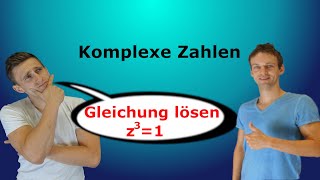 Komplexe Zahlen

Gleichung lösen
$z^3=1$